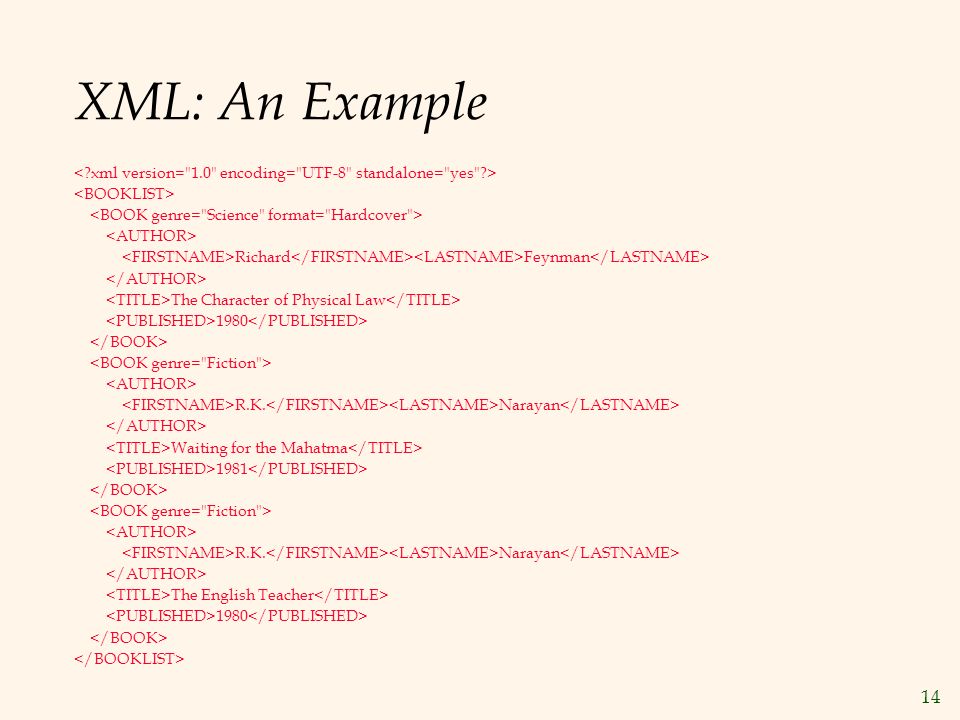 XML: An Example

<?xml version="1.0" encoding="UTF-8" standalone="yes"?>
<BOOKLIST>
<BOOK genre="Science" format="Hardcover">
<AUTHOR>
<FIRSTNAME>Richard</FIRSTNAME><LASTNAME>Feynman</LASTNAME>
</AUTHOR>
<TITLE>The Character of Physical Law</TITLE>
<PUBLISHED>1980</PUBLISHED>
</BOOK>
<BOOK genre="Fiction">
<AUTHOR>
<FIRSTNAME>R.K.</FIRSTNAME><LASTNAME>Narayan</LASTNAME>
</AUTHOR>
<TITLE>Waiting for the Mahatma</TITLE>
<PUBLISHED>1981</PUBLISHED>
</BOOK>
<BOOK genre="Fiction">
<AUTHOR>
<FIRSTNAME>R.K.</FIRSTNAME><LASTNAME>Narayan</LASTNAME>
</AUTHOR>
<TITLE>The English Teacher</TITLE>
<PUBLISHED>1980</PUBLISHED>
</BOOK>
</BOOKLIST>

14